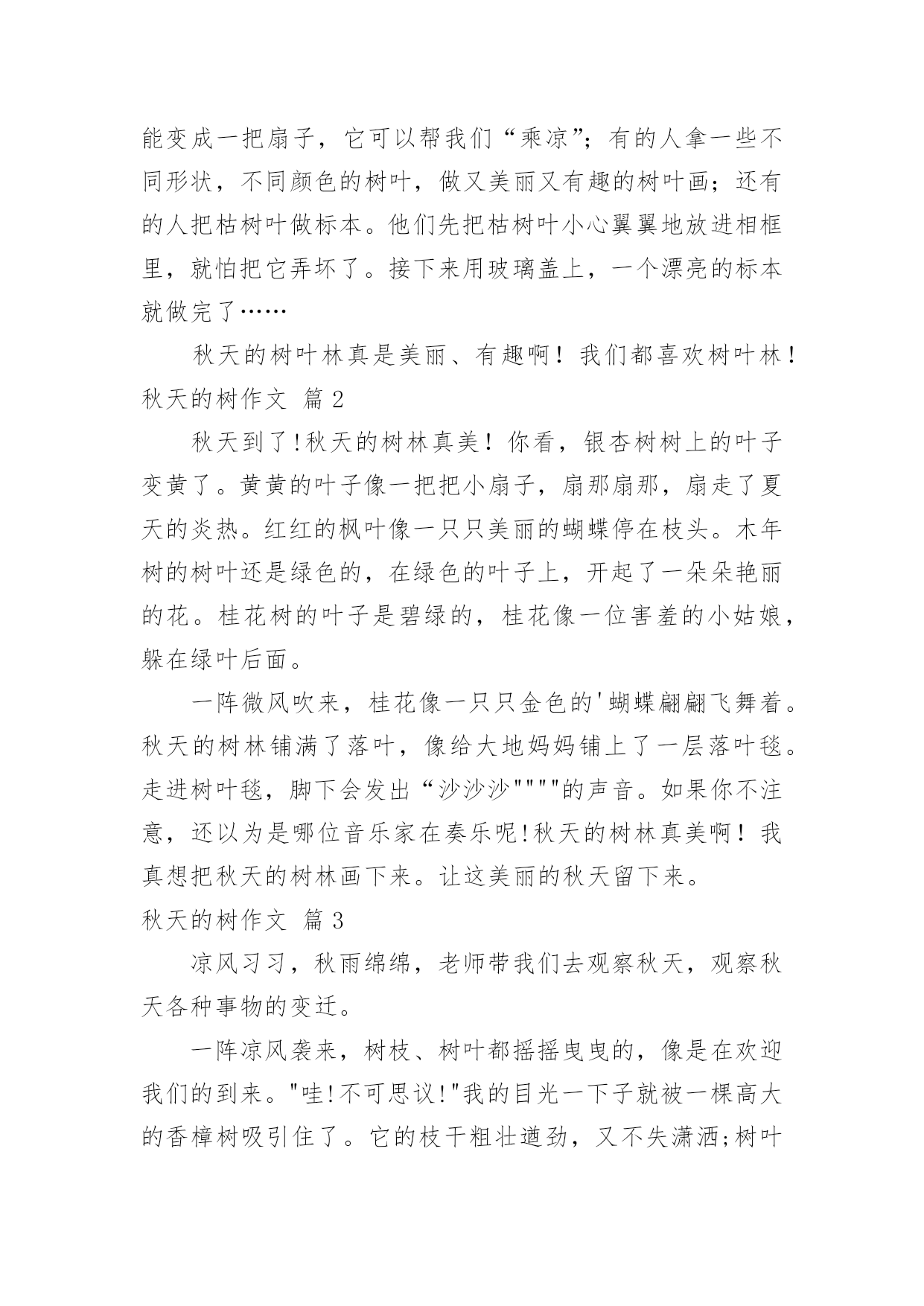 能变成一把扇子，它可以帮我们“乘凉”；有的人拿一些不同形状，不同颜色的树叶，做又美丽又有趣的树叶画；还有的人把枯树叶做标本。他们先把枯树叶小心翼翼地放进相框里，就怕把它弄坏了。接下来用玻璃盖上，一个漂亮的标本就做完了……

秋天的树叶林真是美丽、有趣啊！我们都喜欢树叶林！
秋天的树作文 篇 2

秋天到了!秋天的树林真美！你看，银杏树树上的叶子变黄了。黄黄的叶子像一把把小扇子，扇那扇那，扇走了夏天的炎热。红红的枫叶像一只只美丽的蝴蝶停在枝头。木年树的树叶还是绿色的，在绿色的叶子上，开起了一朵朵艳丽的花。桂花树的叶子是碧绿的，桂花像一位害羞的小姑娘，躲在绿叶后面。

一阵微风吹来，桂花像一只只金色的'蝴蝶翩翩飞舞着。秋天的树林铺满了落叶，像给大地妈妈铺上了一层落叶毯。走进树叶毯，脚下会发出“沙沙沙""""的声音。如果你不注意，还以为是哪位音乐家在奏乐呢!秋天的树林真美啊！我真想把秋天的树林画下来。让这美丽的秋天留下来。
秋天的树作文 篇 3

凉风习习，秋雨绵绵，老师带我们去观察秋天，观察秋天各种事物的变迁。

一阵凉风袭来，树枝、树叶都摇摇曳曳的，像是在欢迎我们的到来。"哇!不可思议!"我的目光一下子就被一棵高大的香樟树吸引住了。它的枝干粗壮遒劲，又不失潇洒;树叶